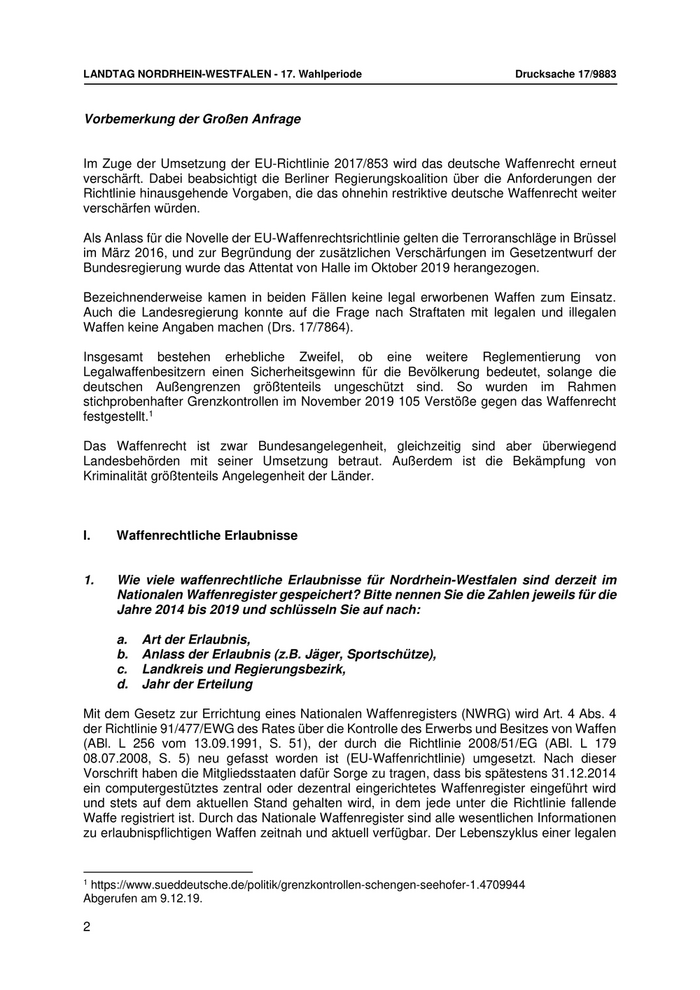 LANDTAG NORDRHEIN-WESTFALEN - 17. Wahlperiode Drucksache 17/9883

Vorbemerkung der Großen Anfrage

Im Zuge der Umsetzung der EU-Richtlinie 2017/853 wird das deutsche Waffenrecht erneut verschärft. Dabei beabsichtigt die Berliner Regierungskoalition über die Anforderungen der Richtlinie hinausgehende Vorgaben, die das ohnehin restriktive deutsche Waffenrecht weiter verschärfen würden.

Als Anlass für die Novelle der EU-Waffenrechtsrichtlinie gelten die Terroranschläge in Brüssel im März 2016, und zur Begründung der zusätzlichen Verschärfungen im Gesetzentwurf der Bundesregierung wurde das Attentat von Halle im Oktober 2019 herangezogen.

Bezeichnenderweise kamen in beiden Fällen keine legal erworbenen Waffen zum Einsatz. Auch die Landesregierung konnte auf die Frage nach Straftaten mit legalen und illegalen Waffen keine Angaben machen (Drs. 17/7864).

Insgesamt bestehen erhebliche Zweifel, ob eine weitere Reglementierung von Legalwaffenbesitzern einen Sicherheitsgewinn für die Bevölkerung bedeutet, solange die deutschen Außengrenzen größtenteils ungeschützt sind. So wurden im Rahmen stichprobenhafter Grenzkontrollen im November 2019 105 Verstöße gegen das Waffenrecht festgestellt.$^1$

Das Waffenrecht ist zwar Bundesangelegenheit, gleichzeitig sind aber überwiegend Landesbehörden mit seiner Umsetzung betraut. Außerdem ist die Bekämpfung von Kriminalität größtenteils Angelegenheit der Länder.

I. Waffenrechtliche Erlaubnisse

1. Wie viele waffenrechtliche Erlaubnisse für Nordrhein-Westfalen sind derzeit im Nationalen Waffenregister gespeichert? Bitte nennen Sie die Zahlen jeweils für die Jahre 2014 bis 2019 und schlüsseln Sie auf nach:

a. Art der Erlaubnis,
b. Anlass der Erlaubnis (z.B. Jäger, Sportschütze),
c. Landkreis und Regierungsbezirk,
d. Jahr der Erteilung

Mit dem Gesetz zur Errichtung eines Nationalen Waffenregisters (NWRG) wird Art. 4 Abs. 4 der Richtlinie 91/477/EWG des Rates über die Kontrolle des Erwerbs und Besitzes von Waffen (ABl. L 256 vom 13.09.1991, S. 51), der durch die Richtlinie 2008/51/EG (ABl. L 179 08.07.2008, S. 5) neu gefasst worden ist (EU-Waffenrichtlinie) umgesetzt. Nach dieser Vorschrift haben die Mitgliedsstaaten dafür Sorge zu tragen, dass bis spätestens 31.12.2014 ein computergestütztes zentral oder dezentral eingerichtetes Waffenregister eingeführt wird und stets auf dem aktuellen Stand gehalten wird, in dem jede unter die Richtlinie fallende Waffe registriert ist. Durch das Nationale Waffenregister sind alle wesentlichen Informationen zu erlaubnispflichtigen Waffen zeitnah und aktuell verfügbar. Der Lebenszyklus einer legalen

$^1$ https://www.sueddeutsche.de/politik/grenzkontrollen-schengen-seehofer-1.4709944
Abgerufen am 9.12.19.

2